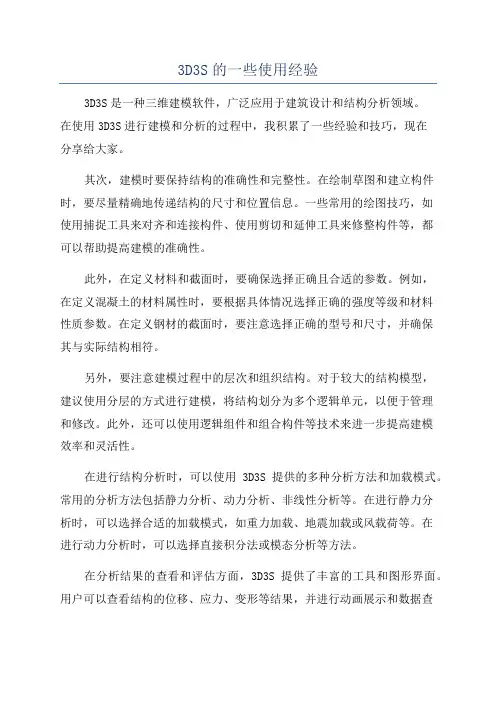 3D3S 的一些使用经验

3D3S 是一种三维建模软件，广泛应用于建筑设计和结构分析领域。在使用 3D3S 进行建模和分析的过程中，我积累了一些经验和技巧，现在分享给大家。

其次，建模时要保持结构的准确性和完整性。在绘制草图和建立构件时，要尽量精确地传递结构的尺寸和位置信息。一些常用的绘图技巧，如使用捕捉工具来对齐和连接构件、使用剪切和延伸工具来修整构件等，都可以帮助提高建模的准确性。

此外，在定义材料和截面时，要确保选择正确且合适的参数。例如，在定义混凝土的材料属性时，要根据具体情况选择正确的强度等级和材料性质参数。在定义钢材的截面时，要注意选择正确的型号和尺寸，并确保其与实际结构相符。

另外，要注意建模过程中的层次和组织结构。对于较大的结构模型，建议使用分层的方式进行建模，将结构划分为多个逻辑单元，以便于管理和修改。此外，还可以使用逻辑组件和组合构件等技术来进一步提高建模效率和灵活性。

在进行结构分析时，可以使用 3D3S 提供的多种分析方法和加载模式。常用的分析方法包括静力分析、动力分析、非线性分析等。在进行静力分析时，可以选择合适的加载模式，如重力加载、地震加载或风载荷等。在进行动力分析时，可以选择直接积分法或模态分析等方法。

在分析结果的查看和评估方面，3D3S 提供了丰富的工具和图形界面。用户可以查看结构的位移、应力、变形等结果，并进行动画展示和数据查